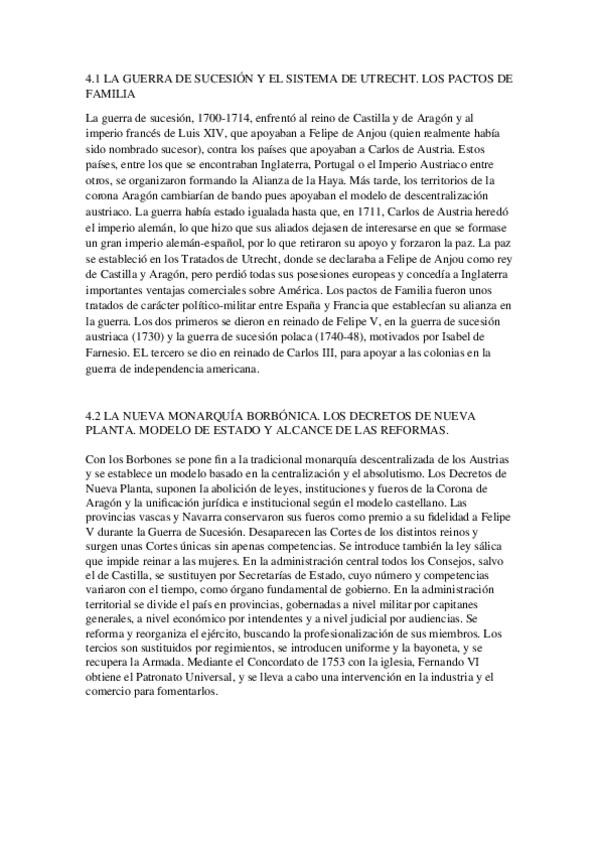 4.1 LA GUERRA DE SUCESIÓN Y EL SISTEMA DE UTRECHT. LOS PACTOS DE FAMILIA

La guerra de sucesión, 1700-1714, enfrentó al reino de Castilla y de Aragón y al imperio francés de Luis XIV, que apoyaban a Felipe de Anjou (quien realmente había sido nombrado sucesor), contra los países que apoyaban a Carlos de Austria. Estos países, entre los que se encontraban Inglaterra, Portugal o el Imperio Austriaco entre otros, se organizaron formando la Alianza de la Haya. Más tarde, los territorios de la corona Aragón cambiarían de bando pues apoyaban el modelo de descentralización austriaco. La guerra había estado igualada hasta que, en 1711, Carlos de Austria heredó el imperio alemán, lo que hizo que sus aliados dejasen de interesarse en que se formase un gran imperio alemán-español, por lo que retiraron su apoyo y forzaron la paz. La paz se estableció en los Tratados de Utrecht, donde se declaraba a Felipe de Anjou como rey de Castilla y Aragón, pero perdió todas sus posesiones europeas y concedía a Inglaterra importantes ventajas comerciales sobre América. Los pactos de Familia fueron unos tratados de carácter político-militar entre España y Francia que establecían su alianza en la guerra. Los dos primeros se dieron en reinado de Felipe V, en la guerra de sucesión austriaca (1730) y la guerra de sucesión polaca (1740-48), motivados por Isabel de Farnesio. EL tercero se dio en reinado de Carlos III, para apoyar a las colonias en la guerra de independencia americana.

4.2 LA NUEVA MONARQUÍA BORBÓNICA. LOS DECRETOS DE NUEVA PLANTA. MODELO DE ESTADO Y ALCANCE DE LAS REFORMAS.

Con los Borbones se pone fin a la tradicional monarquía descentralizada de los Austrias y se establece un modelo basado en la centralización y el absolutismo. Los Decretos de Nueva Planta, suponen la abolición de leyes, instituciones y fueros de la Corona de Aragón y la unificación jurídica e institucional según el modelo castellano. Las provincias vascas y Navarra conservaron sus fueros como premio a su fidelidad a Felipe V durante la Guerra de Sucesión. Desaparecen las Cortes de los distintos reinos y surgen unas Cortes únicas sin apenas competencias. Se introduce también la ley sálica que impide reinar a las mujeres. En la administración central todos los Consejos, salvo el de Castilla, se sustituyen por Secretarías de Estado, cuyo número y competencias variaron con el tiempo, como órgano fundamental de gobierno. En la administración territorial se divide el país en provincias, gobernadas a nivel militar por capitanes generales, a nivel económico por intendentes y a nivel judicial por audiencias. Se reforma y reorganiza el ejército, buscando la profesionalización de sus miembros. Los tercios son sustituidos por regimientos, se introducen uniforme y la bayoneta, y se recupera la Armada. Mediante el Concordato de 1753 con la iglesia, Fernando VI obtiene el Patronato Universal, y se lleva a cabo una intervención en la industria y el comercio para fomentarlos.